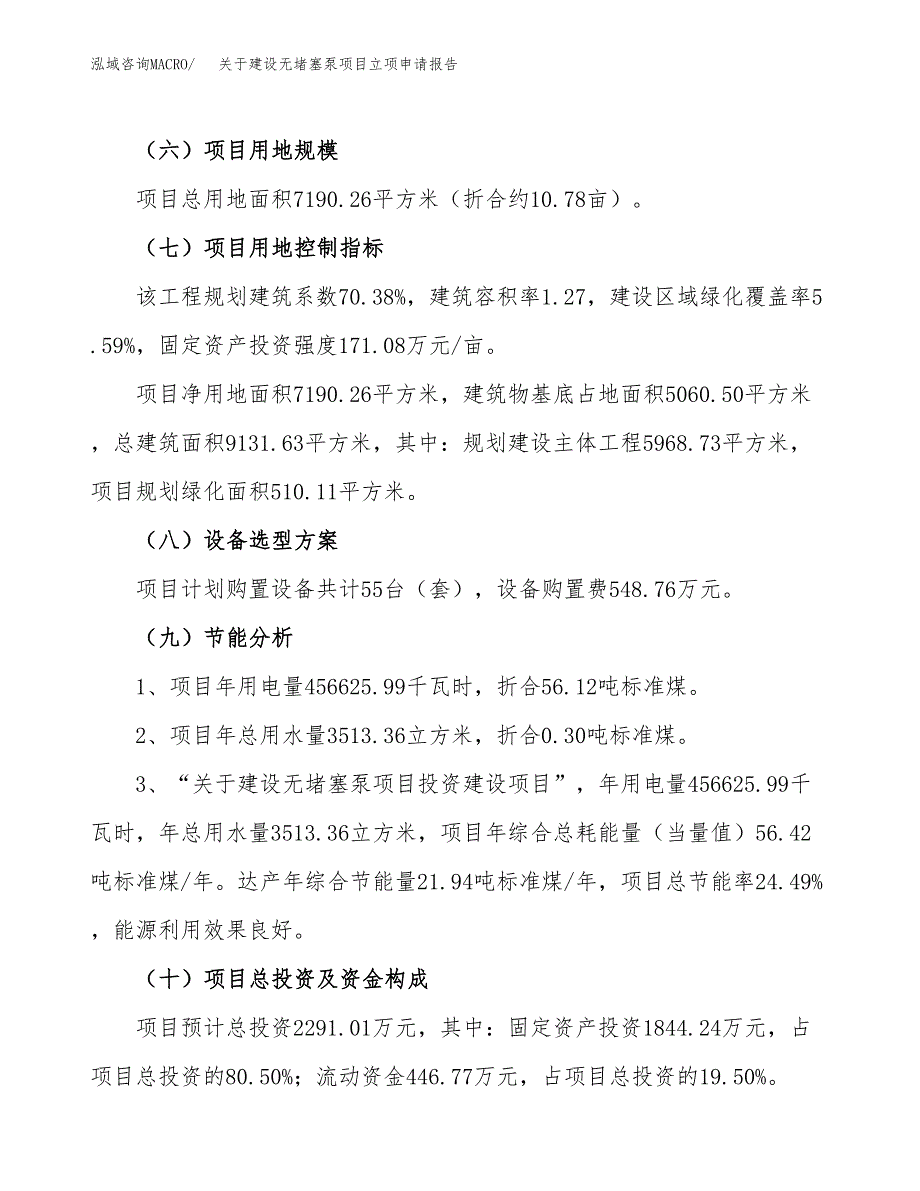 泓域咨询MACRO/　关于建设无堵塞泵项目立项申请报告

（六）项目用地规模

项目总用地面积7190.26平方米（折合约10.78亩）。

（七）项目用地控制指标

该工程规划建筑系数70.38%，建筑容积率1.27，建设区域绿化覆盖率5.59%，固定资产投资强度171.08万元/亩。

项目净用地面积7190.26平方米，建筑物基底占地面积5060.50平方米，总建筑面积9131.63平方米，其中：规划建设主体工程5968.73平方米，项目规划绿化面积510.11平方米。

（八）设备选型方案

项目计划购置设备共计55台（套），设备购置费548.76万元。

（九）节能分析

1、项目年用电量456625.99千瓦时，折合56.12吨标准煤。

2、项目年总用水量3513.36立方米，折合0.30吨标准煤。

3、“关于建设无堵塞泵项目投资建设项目”，年用电量456625.99千瓦时，年总用水量3513.36立方米，项目年综合总耗能量（当量值）56.42吨标准煤/年。达产年综合节能量21.94吨标准煤/年，项目总节能率24.49%，能源利用效果良好。

（十）项目总投资及资金构成

项目预计总投资2291.01万元，其中：固定资产投资1844.24万元，占项目总投资的80.50%；流动资金446.77万元，占项目总投资的19.50%。